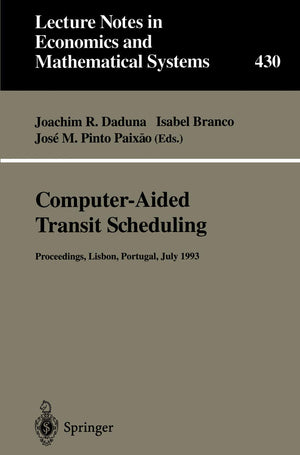 Lecture Notes in Economics and Mathematical Systems

430

Joachim R. Daduna Isabel Branco
José M. Pinto Paixão (Eds.)

Computer-Aided Transit Scheduling

Proceedings, Lisbon, Portugal, July 1993

Springer